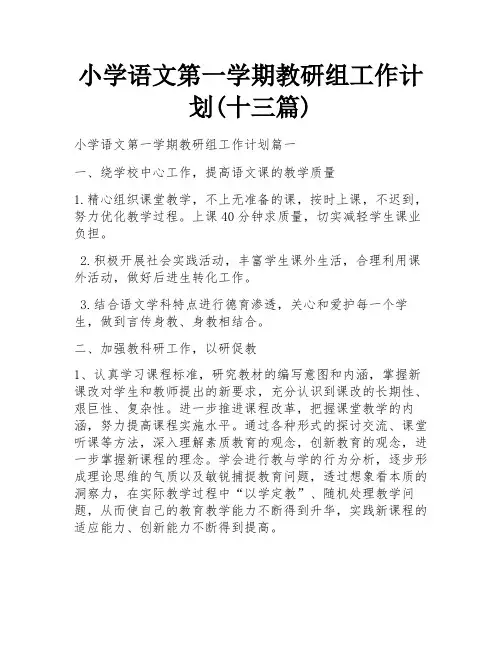 小学语文第一学期教研组工作计划(十三篇)

小学语文第一学期教研组工作计划篇一

一、绕学校中心工作，提高语文课的教学质量

1.精心组织课堂教学，不上无准备的课，按时上课，不迟到，努力优化教学过程。上课40分钟求质量，切实减轻学生课业负担。

2.积极开展社会实践活动，丰富学生课外生活，合理利用课外活动，做好后进生转化工作。

3.结合语文学科特点进行德育渗透，关心和爱护每一个学生，做到言传身教、身教相结合。

二、加强教科研工作，以研促教

1、认真学习课程标准，研究教材的编写意图和内涵，掌握新课改对学生和教师提出的新要求，充分认识到课改的长期性、艰巨性、复杂性。进一步推进课程改革，把握课堂教学的内涵，努力提高课程实施水平。通过各种形式的探讨交流、课堂听课等方法，深入理解素质教育的观念，创新教育的观念，进一步掌握新课程的理念。学会进行教与学的行为分析，逐步形成理论思维的气质以及敏锐捕捉教育问题，透过想象看本质的洞察力，在实际教学过程中“以学定教”、随机处理教学问题，从而使自己的教育教学能力不断得到升华，实践新课程的适应能力、创新能力不断得到提高。